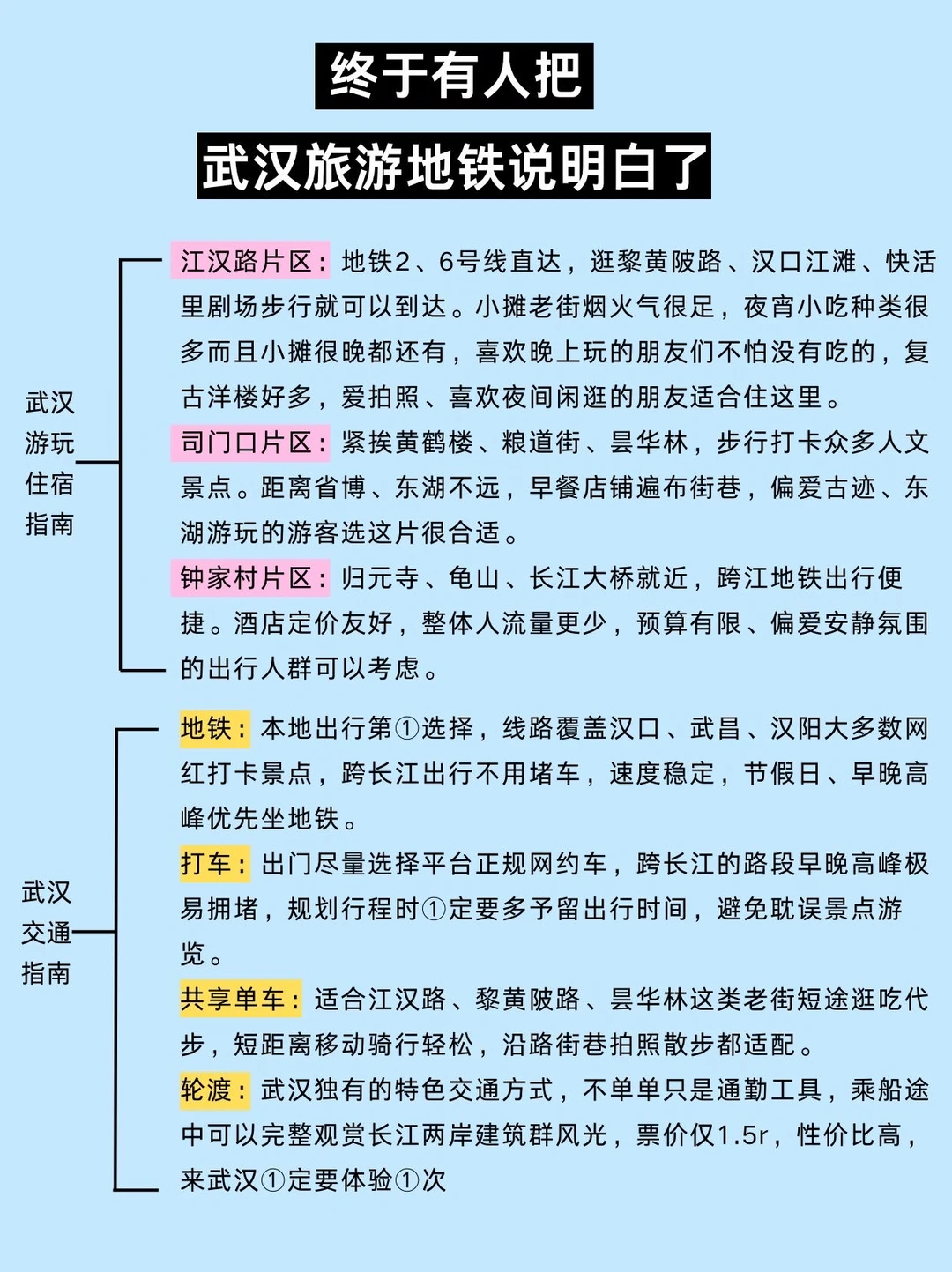 终于有人把

武汉旅游地铁说明白了

武汉游玩住宿指南

江汉路片区：地铁2、6号线直达，逛黎黄陂路、汉口江滩、快活里剧场步行就可以到达。小摊老街烟火气很足，夜宵小吃种类很多而且小摊很晚都还有，喜欢晚上玩的朋友们不怕没有吃的，复古洋楼好多，爱拍照、喜欢夜间闲逛的朋友适合住这里。

司门口片区：紧挨黄鹤楼、粮道街、昙华林，步行打卡众多人文景点。距离省博、东湖不远，早餐店铺遍布街巷，偏爱古迹、东湖游玩的游客选这片很合适。

钟家村片区：归元寺、龟山、长江大桥就近，跨江地铁出行便捷。酒店定价友好，整体人流量更少，预算有限、偏爱安静氛围的出行人群可以考虑。

武汉交通指南

地铁：本地出行第①选择，线路覆盖汉口、武昌、汉阳大多数网红打卡景点，跨长江出行不用堵车，速度稳定，节假日、早晚高峰优先坐地铁。

打车：出门尽量选择平台正规网约车，跨长江的路段早晚高峰极易拥堵，规划行程时①定要多予留出行时间，避免耽误景点游览。

共享单车：适合江汉路、黎黄陂路、昙华林这类老街短途逛吃代步，短距离移动骑行轻松，沿路街巷拍照散步都适配。

轮渡：武汉独有的特色交通方式，不单单只是通勤工具，乘船途中可以完整观赏长江两岸建筑群风光，票价仅1.5r，性价比高，来武汉①定要体验①次